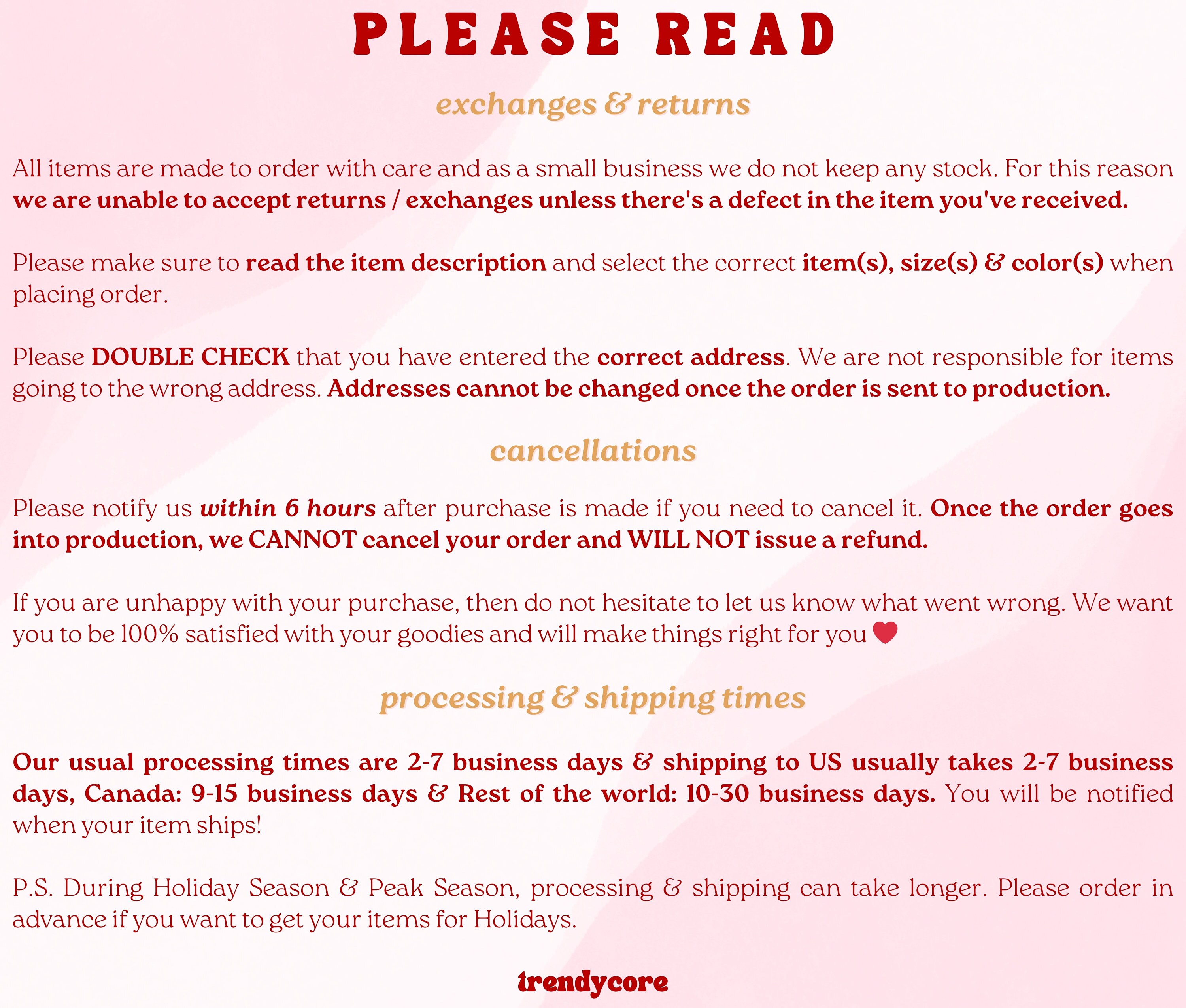 PLEASE READ

exchanges & returns

All items are made to order with care and as a small business we do not keep any stock. For this reason we are unable to accept returns / exchanges unless there's a defect in the item you've received.

Please make sure to read the item description and select the correct item(s), size(s) & color(s) when placing order.

Please DOUBLE CHECK that you have entered the correct address. We are not responsible for items going to the wrong address. Addresses cannot be changed once the order is sent to production.

cancellations

Please notify us within 6 hours after purchase is made if you need to cancel it. Once the order goes into production, we CANNOT cancel your order and WILL NOT issue a refund.

If you are unhappy with your purchase, then do not hesitate to let us know what went wrong. We want you to be 100% satisfied with your goodies and will make things right for you

processing & shipping times

Our usual processing times are 2-7 business days & shipping to US usually takes 2-7 business days, Canada: 9-15 business days & Rest of the world: 10-30 business days. You will be notified when your item ships!

P.S. During Holiday Season & Peak Season, processing & shipping can take longer. Please order in advance if you want to get your items for Holidays.

trendycore